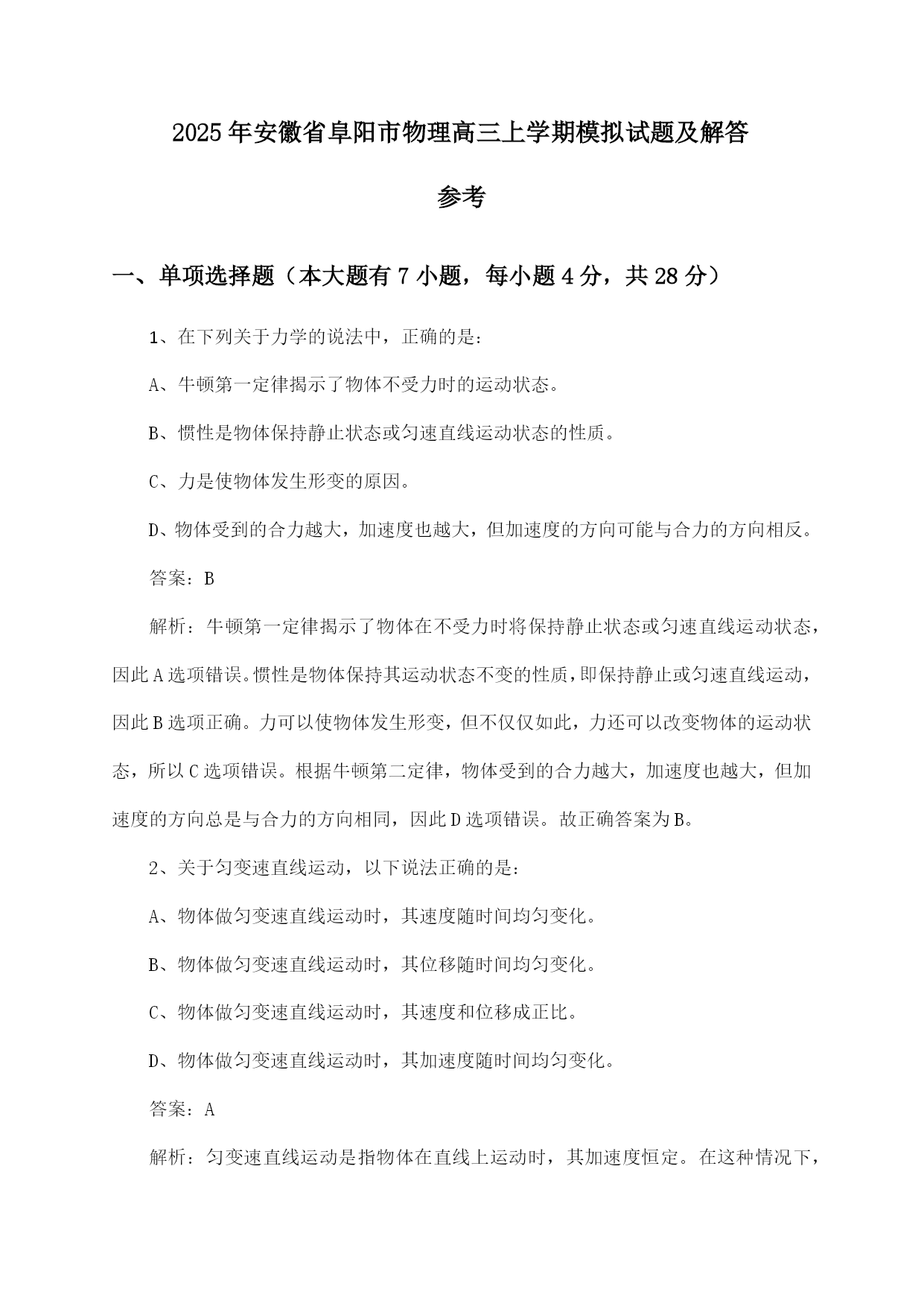 2025年安徽省阜阳市物理高三上学期模拟试题及解答参考

一、单项选择题（本大题有7小题，每小题4分，共28分）

1、在下列关于力学的说法中，正确的是：

A、牛顿第一定律揭示了物体不受力时的运动状态。

B、惯性是物体保持静止状态或匀速直线运动状态的性质。

C、力是使物体发生形变的原因。

D、物体受到的合力越大，加速度也越大，但加速度的方向可能与合力的方向相反。

答案：B

解析：牛顿第一定律揭示了物体在不受力时将保持静止状态或匀速直线运动状态，因此A选项错误。惯性是物体保持其运动状态不变的性质，即保持静止或匀速直线运动，因此B选项正确。力可以使物体发生形变，但不仅仅如此，力还可以改变物体的运动状态，所以C选项错误。根据牛顿第二定律，物体受到的合力越大，加速度也越大，但加速度的方向总是与合力的方向相同，因此D选项错误。故正确答案为B。

2、关于匀变速直线运动，以下说法正确的是：

A、物体做匀变速直线运动时，其速度随时间均匀变化。

B、物体做匀变速直线运动时，其位移随时间均匀变化。

C、物体做匀变速直线运动时，其速度和位移成正比。

D、物体做匀变速直线运动时，其加速度随时间均匀变化。

答案：A

解析：匀变速直线运动是指物体在直线上运动时，其加速度恒定。在这种情况下，